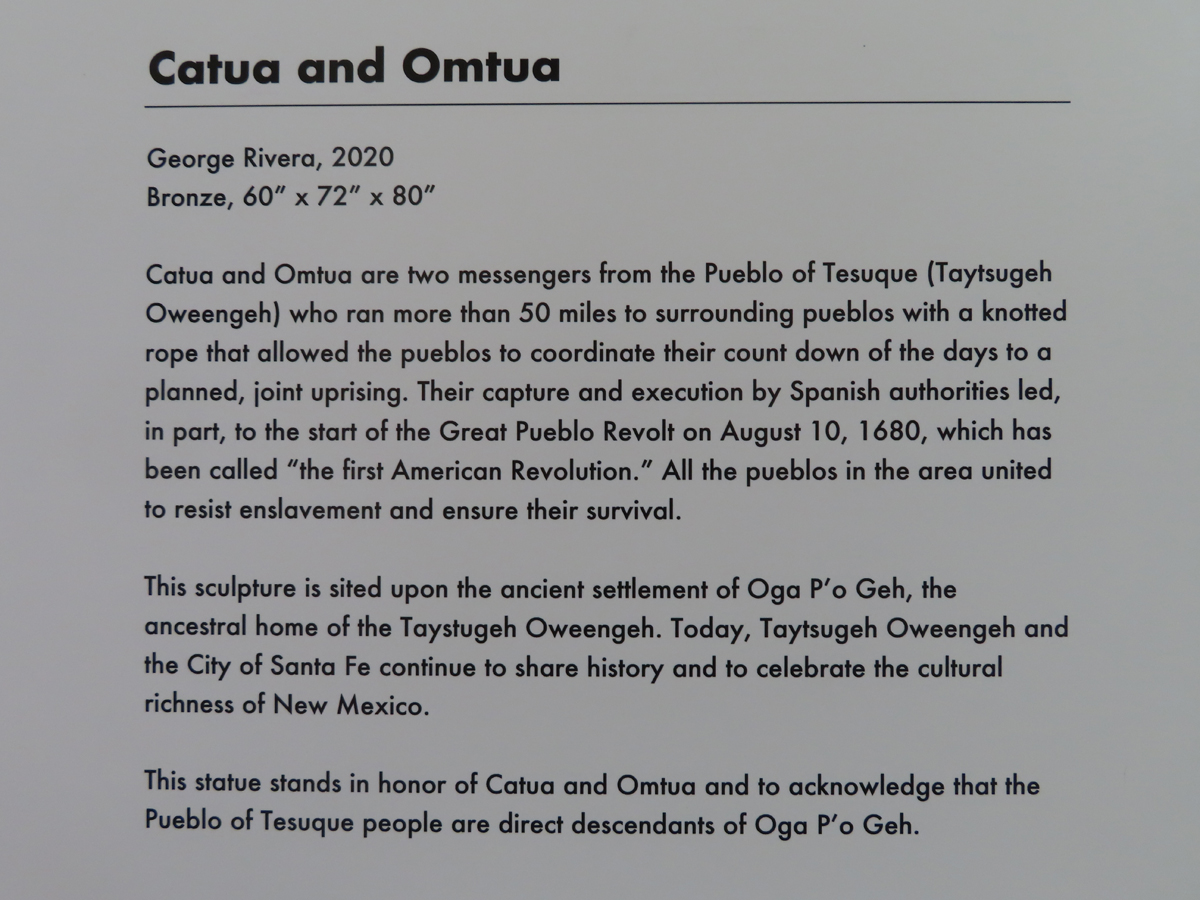 Catua and Omtua

George Rivera, 2020
Bronze, 60″ x 72″ x 80″

Catua and Omtua are two messengers from the Pueblo of Tesuque (Taytsugeh Oweengeh) who ran more than 50 miles to surrounding pueblos with a knotted rope that allowed the pueblos to coordinate their count down of the days to a planned, joint uprising. Their capture and execution by Spanish authorities led, in part, to the start of the Great Pueblo Revolt on August 10, 1680, which has been called “the first American Revolution.” All the pueblos in the area united to resist enslavement and ensure their survival.

This sculpture is sited upon the ancient settlement of Oga P’o Geh, the ancestral home of the Taystugeh Oweengeh. Today, Taytsugeh Oweengeh and the City of Santa Fe continue to share history and to celebrate the cultural richness of New Mexico.

This statue stands in honor of Catua and Omtua and to acknowledge that the Pueblo of Tesuque people are direct descendants of Oga P’o Geh.